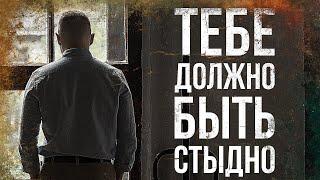 ТЕБЕ
ДОЛЖНО
БЫТЬ
СТЫДНО